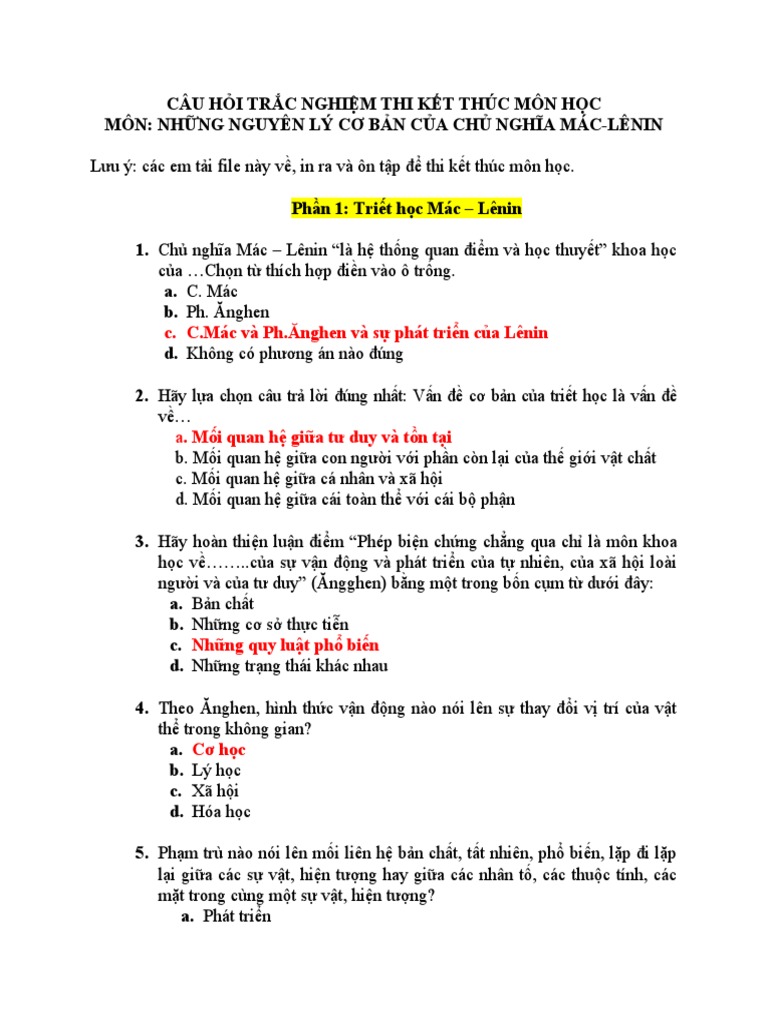 CÂU HỎI TRẮC NGHIỆM THI KẾT THÚC MÔN HỌC
MÔN: NHỮNG NGUYÊN LÝ CƠ BẢN CỦA CHỦ NGHĨA MÁC-LÊNIN

Lưu ý: các em tải file này về, in ra và ôn tập để thi kết thúc môn học.

Phần 1: Triết học Mác – Lênin

1. Chủ nghĩa Mác – Lênin "là hệ thống quan điểm và học thuyết" khoa học của …Chọn từ thích hợp điền vào ô trống.
a. C. Mác
b. Ph. Ănghen
c. C.Mác và Ph.Ănghen và sự phát triển của Lênin
d. Không có phương án nào đúng

2. Hãy lựa chọn câu trả lời đúng nhất: Vấn đề cơ bản của triết học là vấn đề về…
a. Mối quan hệ giữa tư duy và tồn tại
b. Mối quan hệ giữa con người với phần còn lại của thế giới vật chất
c. Mối quan hệ giữa cá nhân và xã hội
d. Mối quan hệ giữa cái toàn thể với cái bộ phận

3. Hãy hoàn thiện luận điểm "Phép biện chứng chẳng qua chỉ là môn khoa học về……..của sự vận động và phát triển của tự nhiên, của xã hội loài người và của tư duy" (Ăngghen) bằng một trong bốn cụm từ dưới đây:
a. Bản chất
b. Những cơ sở thực tiễn
c. Những quy luật phổ biến
d. Những trạng thái khác nhau

4. Theo Ănghen, hình thức vận động nào nói lên sự thay đổi vị trí của vật thể trong không gian?
a. Cơ học
b. Lý học
c. Xã hội
d. Hóa học

5. Phạm trù nào nói lên mối liên hệ bản chất, tất nhiên, phổ biến, lặp đi lặp lại giữa các sự vật, hiện tượng hay giữa các nhân tố, các thuộc tính, các mặt trong cùng một sự vật, hiện tượng?
a. Phát triển